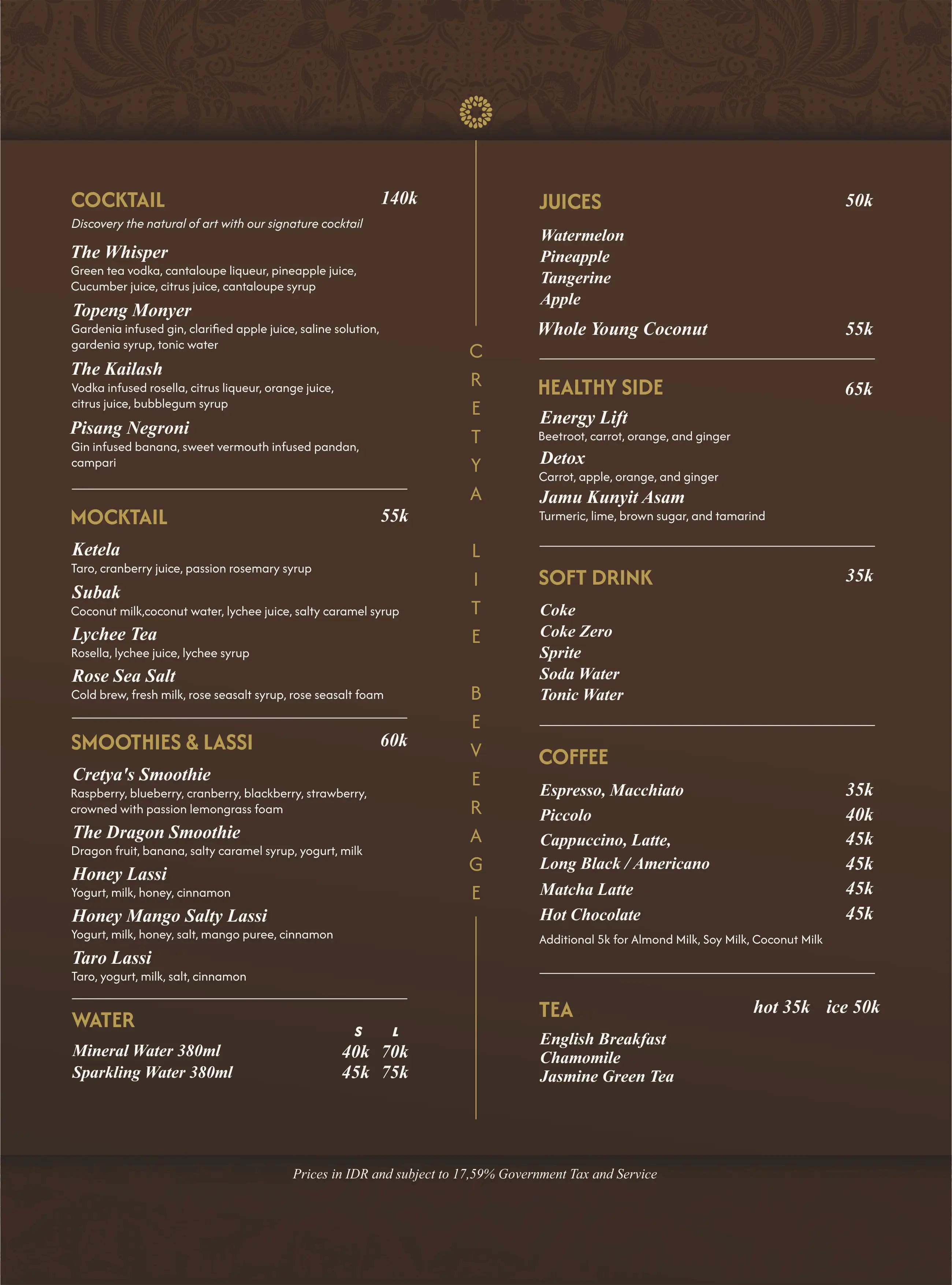 COCKTAIL 140k
Discovery the natural of art with our signature cocktail

The Whisper
Green tea vodka, cantaloupe liqueur, pineapple juice, Cucumber juice, citrus juice, cantaloupe syrup

Topeng Monyer
Gardenia infused gin, clarified apple juice, saline solution, gardenia syrup, tonic water

The Kailash
Vodka infused rosella, citrus liqueur, orange juice, citrus juice, bubblegum syrup

Pisang Negroni
Gin infused banana, sweet vermouth infused pandan, campari

MOCKTAIL 55k

Ketela
Taro, cranberry juice, passion rosemary syrup

Subak
Coconut milk,coconut water, lychee juice, salty caramel syrup

Lychee Tea
Rosella, lychee juice, lychee syrup

Rose Sea Salt
Cold brew, fresh milk, rose seasalt syrup, rose seasalt foam

SMOOTHIES & LASSI 60k

Cretya's Smoothie
Raspberry, blueberry, cranberry, blackberry, strawberry, crowned with passion lemongrass foam

The Dragon Smoothie
Dragon fruit, banana, salty caramel syrup, yogurt, milk

Honey Lassi
Yogurt, milk, honey, cinnamon

Honey Mango Salty Lassi
Yogurt, milk, honey, salt, mango puree, cinnamon

Taro Lassi
Taro, yogurt, milk, salt, cinnamon

WATER

| | S | L |
|---|---|---|
| Mineral Water 380ml | 40k | 70k |
| Sparkling Water 380ml | 45k | 75k |

CRETYA LITE BEVERAGE

JUICES 50k

Watermelon
Pineapple
Tangerine
Apple

Whole Young Coconut 55k

HEALTHY SIDE 65k

Energy Lift
Beetroot, carrot, orange, and ginger

Detox
Carrot, apple, orange, and ginger

Jamu Kunyit Asam
Turmeric, lime, brown sugar, and tamarind

SOFT DRINK 35k

Coke
Coke Zero
Sprite
Soda Water
Tonic Water

COFFEE

Espresso, Macchiato 35k
Piccolo 40k
Cappuccino, Latte, 45k
Long Black / Americano 45k
Matcha Latte 45k
Hot Chocolate 45k
Additional 5k for Almond Milk, Soy Milk, Coconut Milk

TEA hot 35k ice 50k

English Breakfast
Chamomile
Jasmine Green Tea

Prices in IDR and subject to 17,59% Government Tax and Service